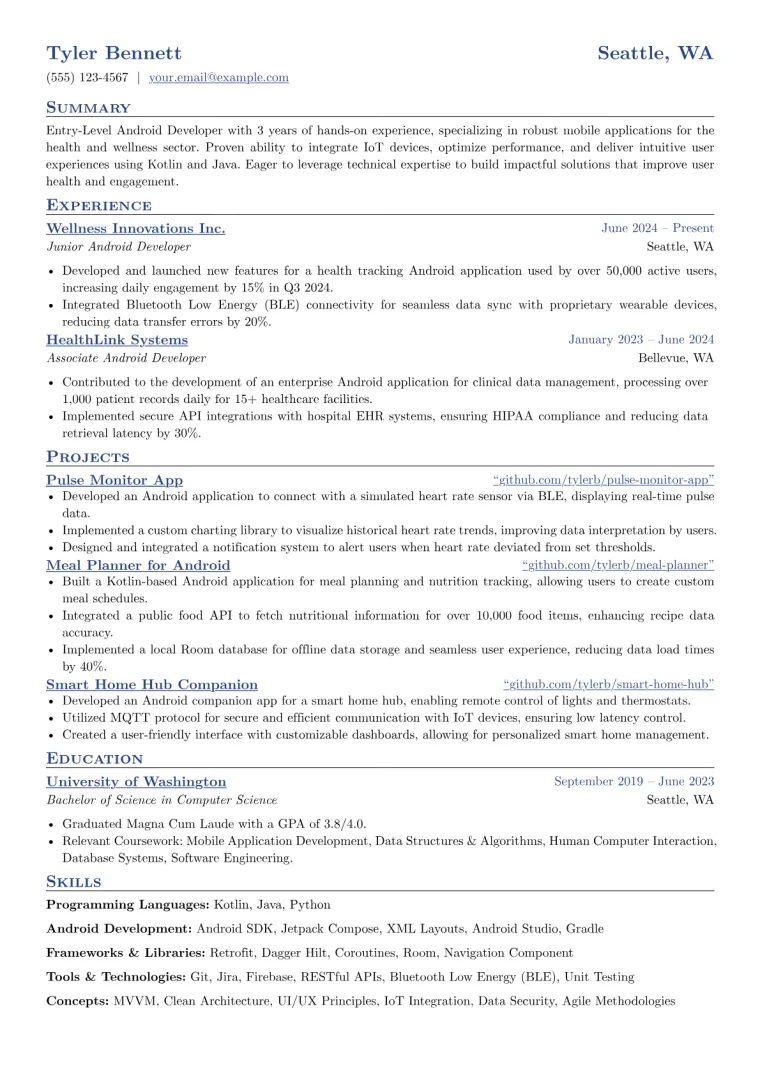 Tyler Bennett
Seattle, WA

(555) 123-4567 | your.email@example.com

Summary

Entry-Level Android Developer with 3 years of hands-on experience, specializing in robust mobile applications for the health and wellness sector. Proven ability to integrate IoT devices, optimize performance, and deliver intuitive user experiences using Kotlin and Java. Eager to leverage technical expertise to build impactful solutions that improve user health and engagement.

Experience

Wellness Innovations Inc.
June 2024 – Present
Junior Android Developer
Seattle, WA

• Developed and launched new features for a health tracking Android application used by over 50,000 active users, increasing daily engagement by 15% in Q3 2024.
• Integrated Bluetooth Low Energy (BLE) connectivity for seamless data sync with proprietary wearable devices, reducing data transfer errors by 20%.

HealthLink Systems
January 2023 – June 2024
Associate Android Developer
Bellevue, WA

• Contributed to the development of an enterprise Android application for clinical data management, processing over 1,000 patient records daily for 15+ healthcare facilities.
• Implemented secure API integrations with hospital EHR systems, ensuring HIPAA compliance and reducing data retrieval latency by 30%.

Projects

Pulse Monitor App
"github.com/tylerb/pulse-monitor-app"
• Developed an Android application to connect with a simulated heart rate sensor via BLE, displaying real-time pulse data.
• Implemented a custom charting library to visualize historical heart rate trends, improving data interpretation by users.
• Designed and integrated a notification system to alert users when heart rate deviated from set thresholds.

Meal Planner for Android
"github.com/tylerb/meal-planner"
• Built a Kotlin-based Android application for meal planning and nutrition tracking, allowing users to create custom meal schedules.
• Integrated a public food API to fetch nutritional information for over 10,000 food items, enhancing recipe data accuracy.
• Implemented a local Room database for offline data storage and seamless user experience, reducing data load times by 40%.

Smart Home Hub Companion
"github.com/tylerb/smart-home-hub"
• Developed an Android companion app for a smart home hub, enabling remote control of lights and thermostats.
• Utilized MQTT protocol for secure and efficient communication with IoT devices, ensuring low latency control.
• Created a user-friendly interface with customizable dashboards, allowing for personalized smart home management.

Education

University of Washington
September 2019 – June 2023
Bachelor of Science in Computer Science
Seattle, WA

• Graduated Magna Cum Laude with a GPA of 3.8/4.0.
• Relevant Coursework: Mobile Application Development, Data Structures & Algorithms, Human Computer Interaction, Database Systems, Software Engineering.

Skills

Programming Languages: Kotlin, Java, Python

Android Development: Android SDK, Jetpack Compose, XML Layouts, Android Studio, Gradle

Frameworks & Libraries: Retrofit, Dagger Hilt, Coroutines, Room, Navigation Component

Tools & Technologies: Git, Jira, Firebase, RESTful APIs, Bluetooth Low Energy (BLE), Unit Testing

Concepts: MVVM, Clean Architecture, UI/UX Principles, IoT Integration, Data Security, Agile Methodologies